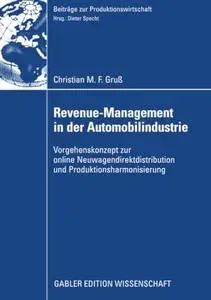 Beiträge zur Produktionswirtschaft
Hrsg.: Dieter Specht

Christian M. F. Gruß

Revenue-Management in der Automobilindustrie

Vorgehenskonzept zur online Neuwagendirektdistribution und Produktionsharmonisierung

GABLER EDITION WISSENSCHAFT